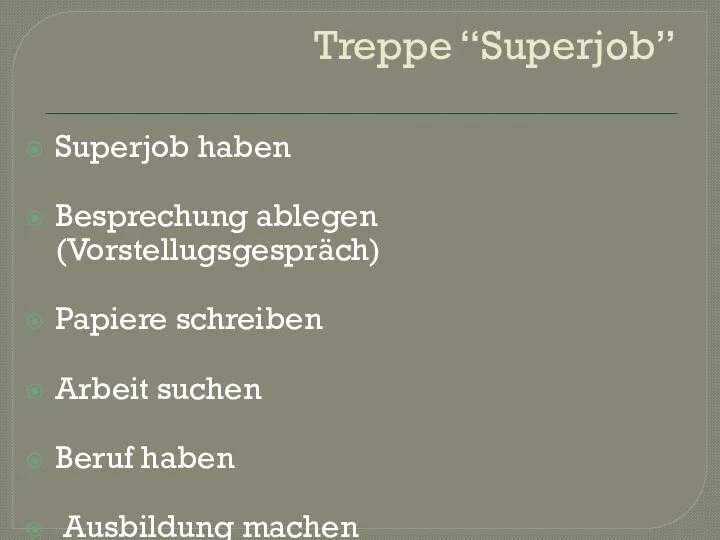 Treppe “Superjob”

Superjob haben

Besprechung ablegen (Vorstellugsgespräch)

Papiere schreiben

Arbeit suchen

Beruf haben

Ausbildung machen